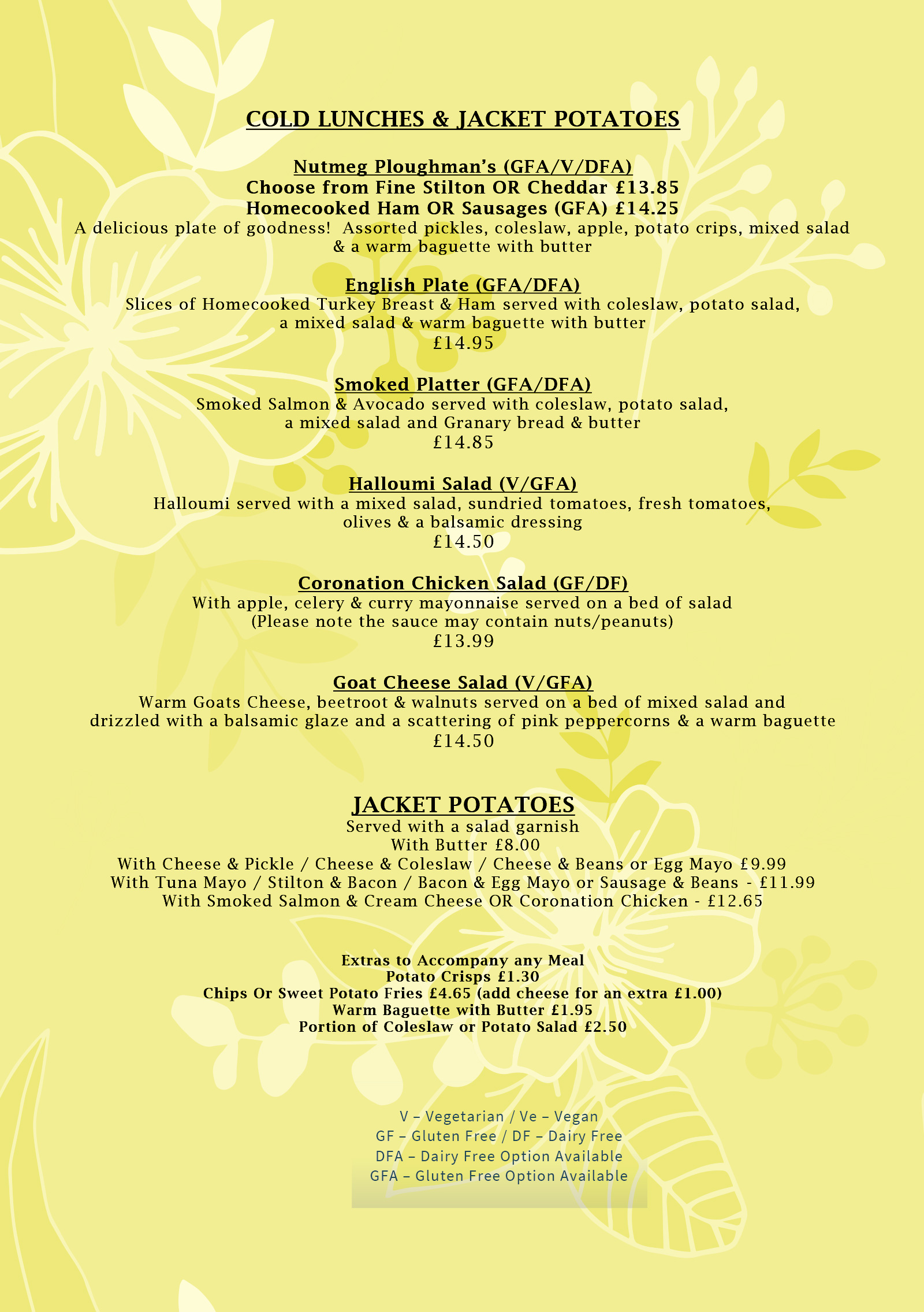 COLD LUNCHES & JACKET POTATOES

Nutmeg Ploughman's (GFA/V/DFA)
Choose from Fine Stilton OR Cheddar £13.85
Homecooked Ham OR Sausages (GFA) £14.25
A delicious plate of goodness! Assorted pickles, coleslaw, apple, potato crips, mixed salad & a warm baguette with butter

English Plate (GFA/DFA)
Slices of Homecooked Turkey Breast & Ham served with coleslaw, potato salad, a mixed salad & warm baguette with butter
£14.95

Smoked Platter (GFA/DFA)
Smoked Salmon & Avocado served with coleslaw, potato salad, a mixed salad and Granary bread & butter
£14.85

Halloumi Salad (V/GFA)
Halloumi served with a mixed salad, sundried tomatoes, fresh tomatoes, olives & a balsamic dressing
£14.50

Coronation Chicken Salad (GF/DF)
With apple, celery & curry mayonnaise served on a bed of salad
(Please note the sauce may contain nuts/peanuts)
£13.99

Goat Cheese Salad (V/GFA)
Warm Goats Cheese, beetroot & walnuts served on a bed of mixed salad and drizzled with a balsamic glaze and a scattering of pink peppercorns & a warm baguette
£14.50

JACKET POTATOES
Served with a salad garnish
With Butter £8.00
With Cheese & Pickle / Cheese & Coleslaw / Cheese & Beans or Egg Mayo £9.99
With Tuna Mayo / Stilton & Bacon / Bacon & Egg Mayo or Sausage & Beans - £11.99
With Smoked Salmon & Cream Cheese OR Coronation Chicken - £12.65

Extras to Accompany any Meal
Potato Crisps £1.30
Chips Or Sweet Potato Fries £4.65 (add cheese for an extra £1.00)
Warm Baguette with Butter £1.95
Portion of Coleslaw or Potato Salad £2.50

V – Vegetarian / Ve – Vegan
GF – Gluten Free / DF – Dairy Free
DFA – Dairy Free Option Available
GFA – Gluten Free Option Available